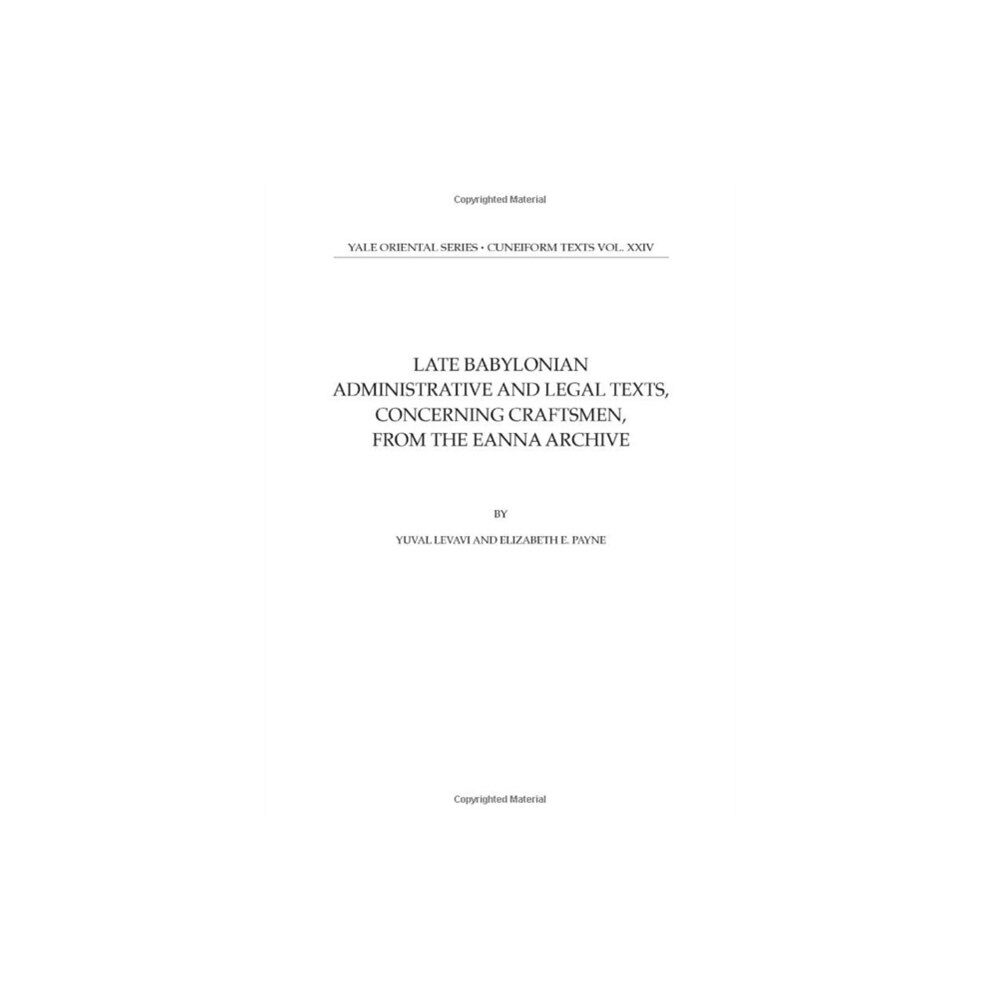 Copyrighted Material

YALE ORIENTAL SERIES • CUNEIFORM TEXTS VOL. XXIV

LATE BABYLONIAN ADMINISTRATIVE AND LEGAL TEXTS, CONCERNING CRAFTSMEN, FROM THE EANNA ARCHIVE

BY

YUVAL LEVAVI AND ELIZABETH E. PAYNE

Copyrighted Material